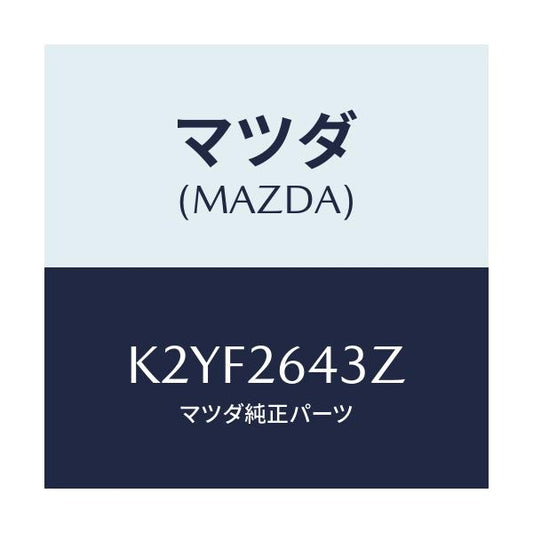 マツダ
(MAZDA)

K2YF2643Z
マツダ純正パーツ